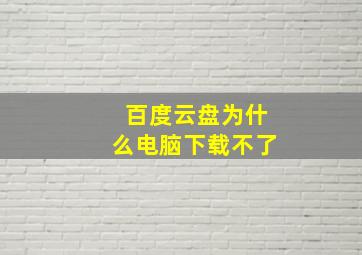 百度云盘为什么电脑下载不了